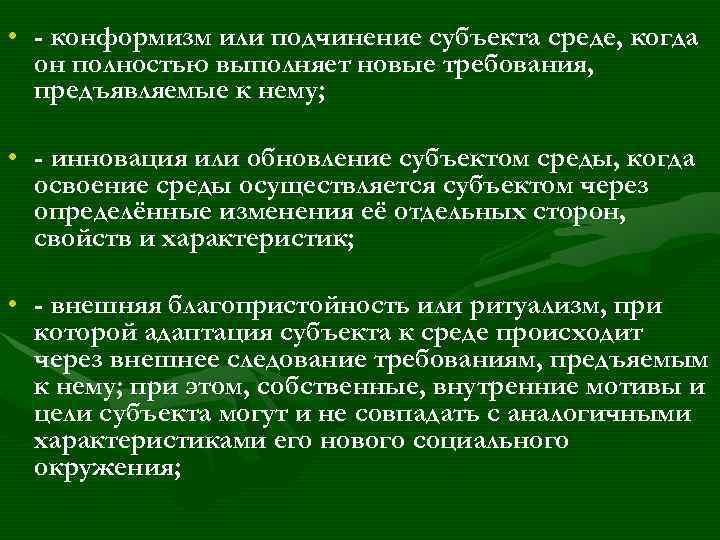 • - конформизм или подчинение субъекта среде, когда он полностью выполняет новые требования, предъявляемые к нему;

• - инновация или обновление субъектом среды, когда освоение среды осуществляется субъектом через определённые изменения её отдельных сторон, свойств и характеристик;

• - внешняя благопристойность или ритуализм, при которой адаптация субъекта к среде происходит через внешнее следование требованиям, предъяемым к нему; при этом, собственные, внутренние мотивы и цели субъекта могут и не совпадать с аналогичными характеристиками его нового социального окружения;